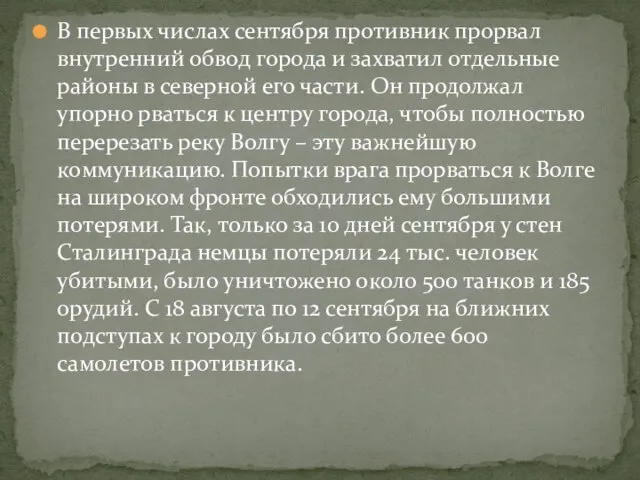 В первых числах сентября противник прорвал внутренний обвод города и захватил отдельные районы в северной его части. Он продолжал упорно рваться к центру города, чтобы полностью перерезать реку Волгу – эту важнейшую коммуникацию. Попытки врага прорваться к Волге на широком фронте обходились ему большими потерями. Так, только за 10 дней сентября у стен Сталинграда немцы потеряли 24 тыс. человек убитыми, было уничтожено около 500 танков и 185 орудий. С 18 августа по 12 сентября на ближних подступах к городу было сбито более 600 самолетов противника.